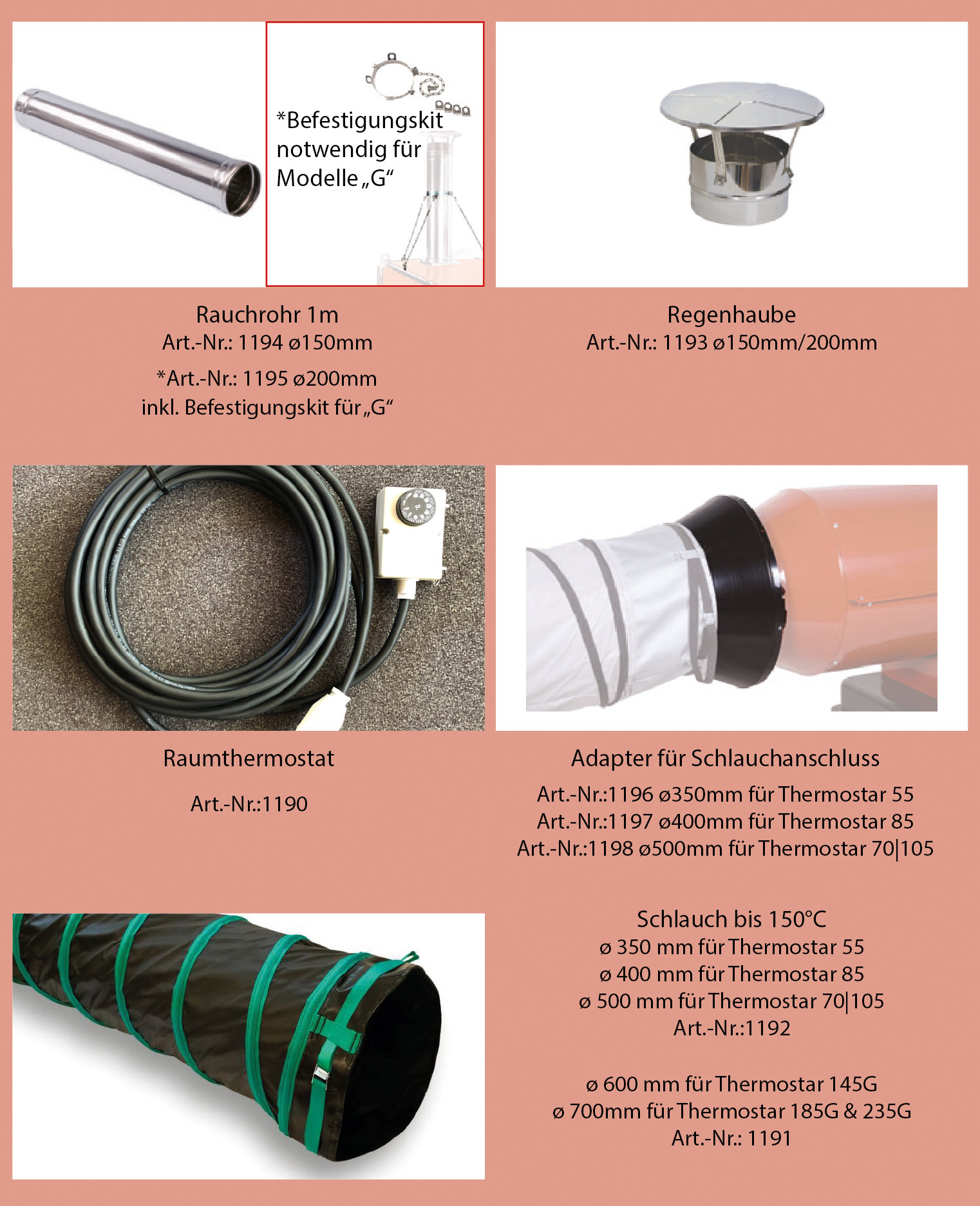 *Befestigungskit notwendig für Modelle „G“

Rauchrohr 1m
Art.-Nr.: 1194 ø150mm
*Art.-Nr.: 1195 ø200mm
inkl. Befestigungskit für „G“

Regenhaube
Art.-Nr.: 1193 ø150mm/200mm

Raumthermostat
Art.-Nr.:1190

Adapter für Schlauchanschluss
Art.-Nr.:1196 ø350mm für Thermostar 55
Art.-Nr.:1197 ø400mm für Thermostar 85
Art.-Nr.:1198 ø500mm für Thermostar 70|105

Schlauch bis 150°C
ø 350 mm für Thermostar 55
ø 400 mm für Thermostar 85
ø 500 mm für Thermostar 70|105
Art.-Nr.:1192

ø 600 mm für Thermostar 145G
ø 700mm für Thermostar 185G & 235G
Art.-Nr.: 1191